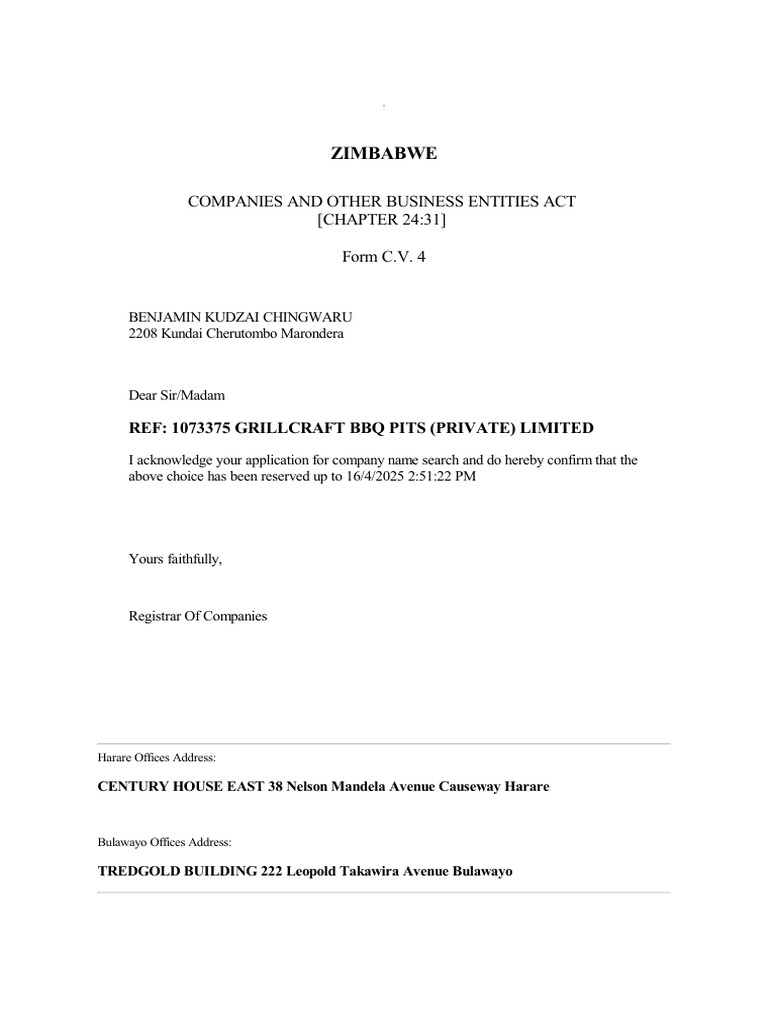 ZIMBABWE

COMPANIES AND OTHER BUSINESS ENTITIES ACT
[CHAPTER 24:31]

Form C.V. 4

BENJAMIN KUDZAI CHINGWARU
2208 Kundai Cherutombo Marondera

Dear Sir/Madam

REF: 1073375 GRILLCRAFT BBQ PITS (PRIVATE) LIMITED

I acknowledge your application for company name search and do hereby confirm that the above choice has been reserved up to 16/4/2025 2:51:22 PM

Yours faithfully,

Registrar Of Companies

Harare Offices Address:

CENTURY HOUSE EAST 38 Nelson Mandela Avenue Causeway Harare

Bulawayo Offices Address:

TREDGOLD BUILDING 222 Leopold Takawira Avenue Bulawayo